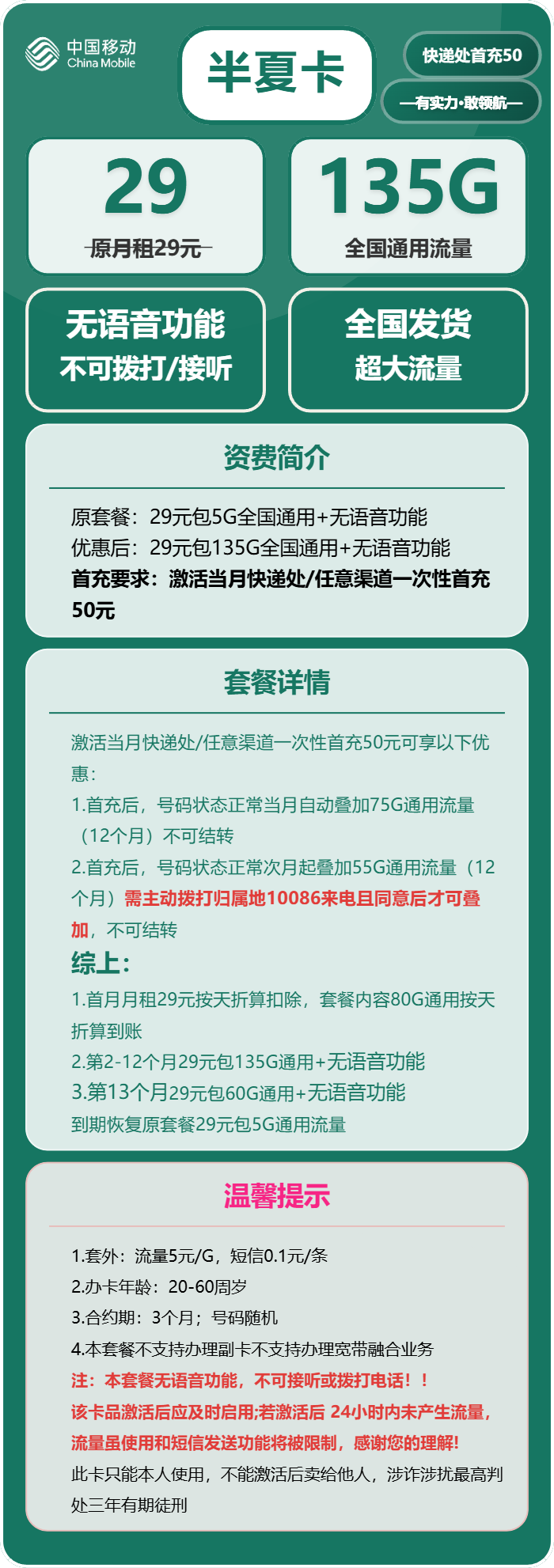 中国移动 China Mobile

半夏卡

快递处首充50

—有实力·敢领航—

29
原月租29元

135G
全国通用流量

无语音功能
不可拨打/接听

全国发货
超大流量

资费简介

原套餐：29元包5G全国通用+无语音功能
优惠后：29元包135G全国通用+无语音功能
首充要求：激活当月快递处/任意渠道一次性首充50元

套餐详情

激活当月快递处/任意渠道一次性首充50元可享以下优惠：
1.首充后，号码状态正常当月自动叠加75G通用流量（12个月）不可结转
2.首充后，号码状态正常次月起叠加55G通用流量（12个月）需主动拨打归属地10086来电且同意后才可叠加，不可结转
综上：
1.首月月租29元按天折算扣除，套餐内容80G通用按天折算到账
2.第2-12个月29元包135G通用+无语音功能
3.第13个月29元包60G通用+无语音功能
到期恢复原套餐29元包5G通用流量

温馨提示

1.套外：流量5元/G，短信0.1元/条
2.办卡年龄：20-60周岁
3.合约期：3个月；号码随机
4.本套餐不支持办理副卡不支持办理宽带融合业务
注：本套餐无语音功能，不可接听或拨打电话！！
该卡品激活后应及时启用;若激活后 24小时内未产生流量，流量虽使用和短信发送功能将被限制，感谢您的理解!
此卡只能本人使用，不能激活后卖给他人，涉诈涉扰最高判处三年有期徒刑